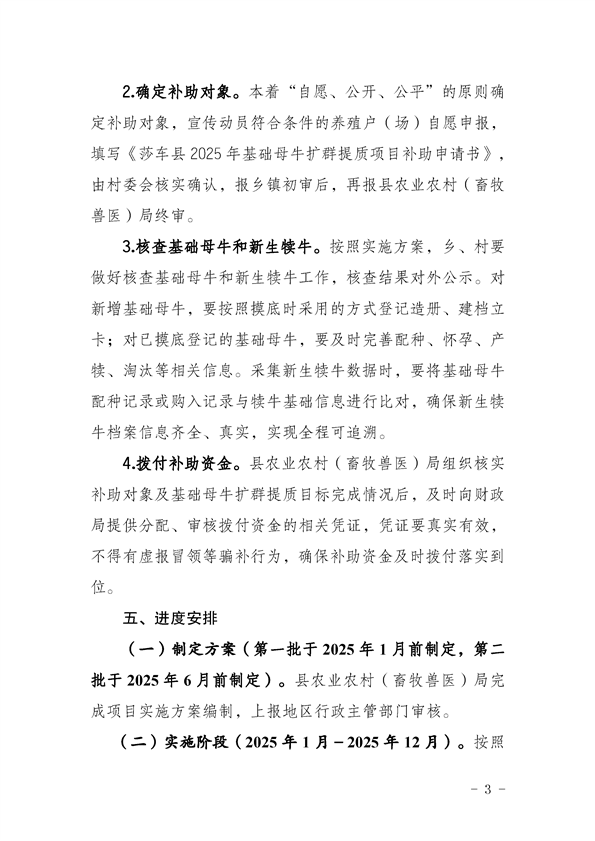 2.确定补助对象。本着“自愿、公开、公平”的原则确定补助对象，宣传动员符合条件的养殖户（场）自愿申报，填写《莎车县 2025 年基础母牛扩群提质项目补助申请书》，由村委会核实确认，报乡镇初审后，再报县农业农村（畜牧兽医）局终审。

3.核查基础母牛和新生犊牛。按照实施方案，乡、村要做好核查基础母牛和新生犊牛工作，核查结果对外公示。对新增基础母牛，要按照摸底时采用的方式登记造册、建档立卡；对已摸底登记的基础母牛，要及时完善配种、怀孕、产犊、淘汰等相关信息。采集新生犊牛数据时，要将基础母牛配种记录或购入记录与犊牛基础信息进行比对，确保新生犊牛档案信息齐全、真实，实现全程可追溯。

4.拨付补助资金。县农业农村（畜牧兽医）局组织核实补助对象及基础母牛扩群提质目标完成情况后，及时向财政局提供分配、审核拨付资金的相关凭证，凭证要真实有效，不得有虚报冒领等骗补行为，确保补助资金及时拨付落实到位。

五、进度安排

（一）制定方案（第一批于 2025 年 1 月前制定，第二批于 2025 年 6 月前制定）。县农业农村（畜牧兽医）局完成项目实施方案编制，上报地区行政主管部门审核。

（二）实施阶段（2025 年 1 月－2025 年 12 月）。按照

－ 3 －